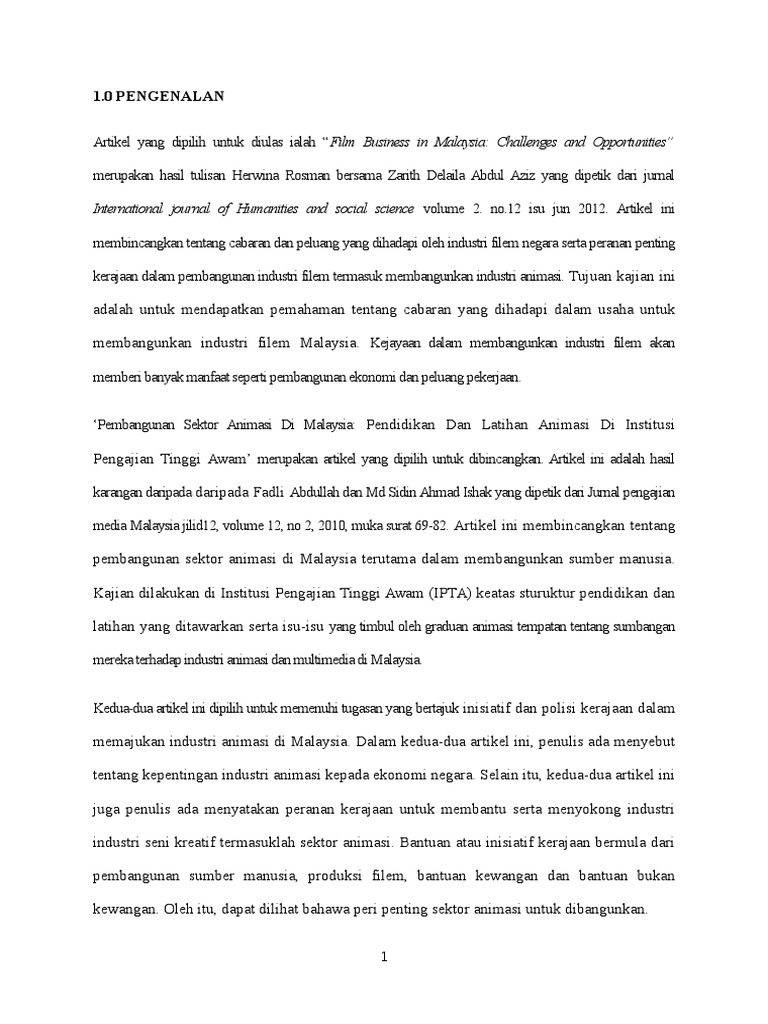 1.0 PENGENALAN

Artikel yang dipilih untuk diulas ialah "Film Business in Malaysia: Challenges and Opportunities" merupakan hasil tulisan Herwina Rosman bersama Zarith Delaila Abdul Aziz yang dipetik dari jurnal International journal of Humanities and social science volume 2. no.12 isu jun 2012. Artikel ini membincangkan tentang cabaran dan peluang yang dihadapi oleh industri filem negara serta peranan penting kerajaan dalam pembangunan industri filem termasuk membangunkan industri animasi. Tujuan kajian ini adalah untuk mendapatkan pemahaman tentang cabaran yang dihadapi dalam usaha untuk membangunkan industri filem Malaysia. Kejayaan dalam membangunkan industri filem akan memberi banyak manfaat seperti pembangunan ekonomi dan peluang pekerjaan.

'Pembangunan Sektor Animasi Di Malaysia: Pendidikan Dan Latihan Animasi Di Institusi Pengajian Tinggi Awam' merupakan artikel yang dipilih untuk dibincangkan. Artikel ini adalah hasil karangan daripada daripada Fadli Abdullah dan Md Sidin Ahmad Ishak yang dipetik dari Jurnal pengajian media Malaysia jilid12, volume 12, no 2, 2010, muka surat 69-82. Artikel ini membincangkan tentang pembangunan sektor animasi di Malaysia terutama dalam membangunkan sumber manusia. Kajian dilakukan di Institusi Pengajian Tinggi Awam (IPTA) keatas sturuktur pendidikan dan latihan yang ditawarkan serta isu-isu yang timbul oleh graduan animasi tempatan tentang sumbangan mereka terhadap industri animasi dan multimedia di Malaysia.

Kedua-dua artikel ini dipilih untuk memenuhi tugasan yang bertajuk inisiatif dan polisi kerajaan dalam memajukan industri animasi di Malaysia. Dalam kedua-dua artikel ini, penulis ada menyebut tentang kepentingan industri animasi kepada ekonomi negara. Selain itu, kedua-dua artikel ini juga penulis ada menyatakan peranan kerajaan untuk membantu serta menyokong industri industri seni kreatif termasuklah sektor animasi. Bantuan atau inisiatif kerajaan bermula dari pembangunan sumber manusia, produksi filem, bantuan kewangan dan bantuan bukan kewangan. Oleh itu, dapat dilihat bahawa peri penting sektor animasi untuk dibangunkan.

1